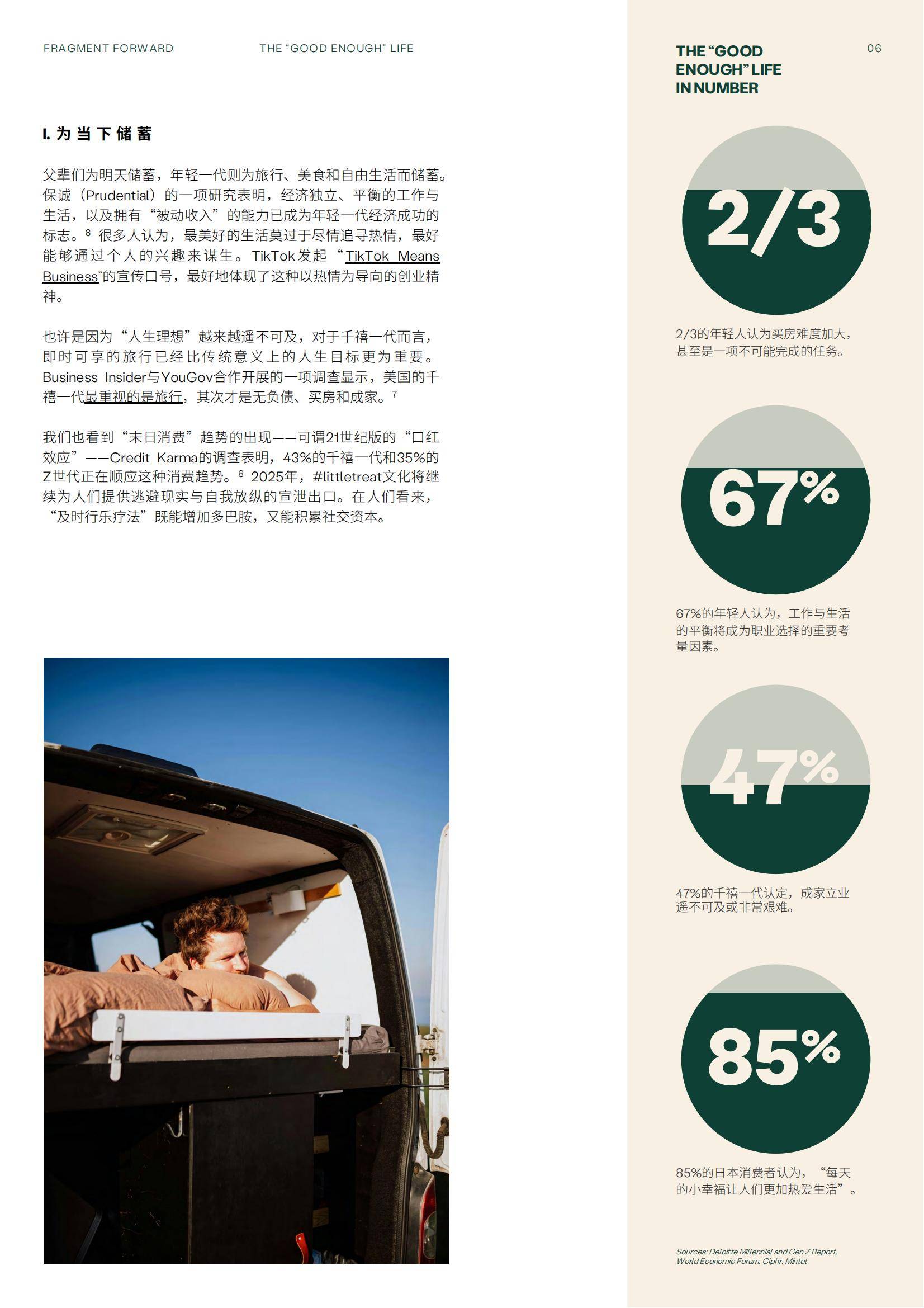 FRAGMENT FORWARD

THE "GOOD ENOUGH" LIFE

I. 为当下储蓄

父辈们为明天储蓄，年轻一代则为旅行、美食和自由生活而储蓄。保诚（Prudential）的一项研究表明，经济独立、平衡的工作与生活，以及拥有“被动收入”的能力已成为年轻一代经济成功的标志。$^6$ 很多人认为，最美好的生活莫过于尽情追寻热情，最好能够通过个人的兴趣来谋生。TikTok发起“TikTok Means Business”的宣传口号，最好地体现了这种以热情为导向的创业精神。

也许是因为“人生理想”越来越遥不可及，对于千禧一代而言，即时可享的旅行已经比传统意义上的人生目标更为重要。Business Insider与YouGov合作开展的一项调查显示，美国的千禧一代最重视的是旅行，其次才是无负债、买房和成家。$^7$

我们也看到“末日消费”趋势的出现——可谓21世纪版的“口红效应”——Credit Karma的调查表明，43%的千禧一代和35%的Z世代正在顺应这种消费趋势。$^8$ 2025年，#littletreat文化将继续为人们提供逃避现实与自我放纵的宣泄出口。在人们看来，“及时行乐疗法”既能增加多巴胺，又能积累社交资本。

THE "GOOD ENOUGH" LIFE IN NUMBER

06

2/3

2/3的年轻人认为买房难度加大，甚至是一项不可能完成的任务。

67%

67%的年轻人认为，工作与生活的平衡将成为职业选择的重要考量因素。

47%

47%的千禧一代认定，成家立业遥不可及或非常艰难。

85%

85%的日本消费者认为，“每天的小幸福让人们更加热爱生活”。

Sources: Deloitte Millennial and Gen Z Report, World Economic Forum, Ciphr, Mintel